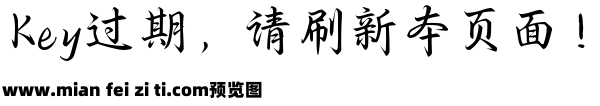 Key过期，请刷新本页面！

www.mian fei zi ti.com预览图